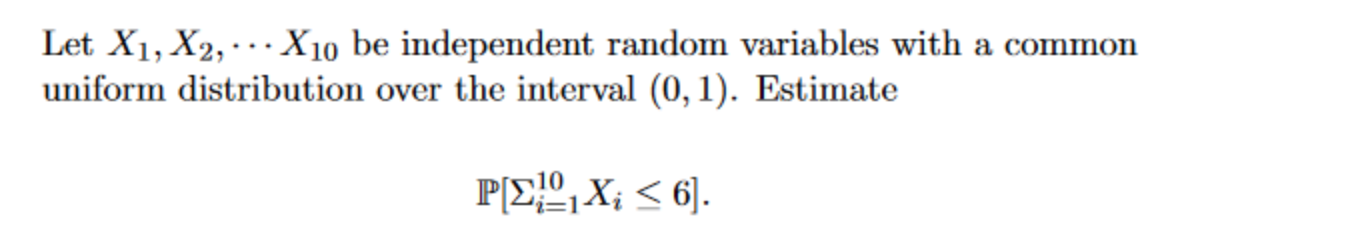 Let $X_1, X_2, \cdots X_{10}$ be independent random variables with a common uniform distribution over the interval $(0, 1)$. Estimate

$$\mathbb{P}[\Sigma_{i=1}^{10} X_i \leq 6].$$